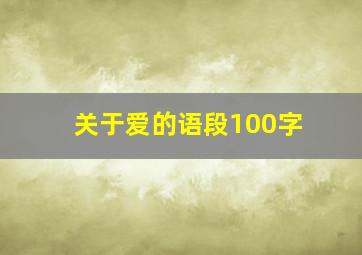 关于爱的语段100字